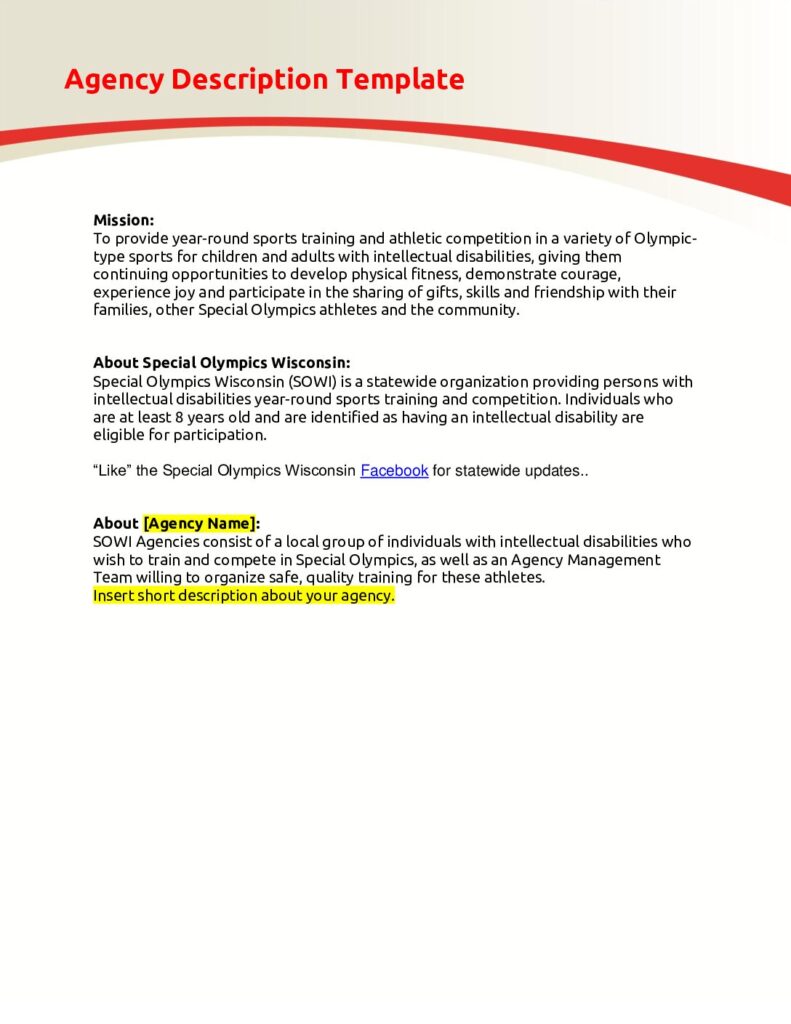 Agency Description Template

Mission:
To provide year-round sports training and athletic competition in a variety of Olympic-type sports for children and adults with intellectual disabilities, giving them continuing opportunities to develop physical fitness, demonstrate courage, experience joy and participate in the sharing of gifts, skills and friendship with their families, other Special Olympics athletes and the community.

About Special Olympics Wisconsin:
Special Olympics Wisconsin (SOWI) is a statewide organization providing persons with intellectual disabilities year-round sports training and competition. Individuals who are at least 8 years old and are identified as having an intellectual disability are eligible for participation.

“Like” the Special Olympics Wisconsin Facebook for statewide updates..

About [Agency Name]:
SOWI Agencies consist of a local group of individuals with intellectual disabilities who wish to train and compete in Special Olympics, as well as an Agency Management Team willing to organize safe, quality training for these athletes.
Insert short description about your agency.